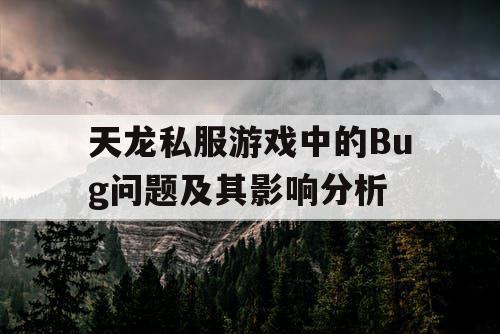 天龙私服游戏中的Bug问题及其影响分析